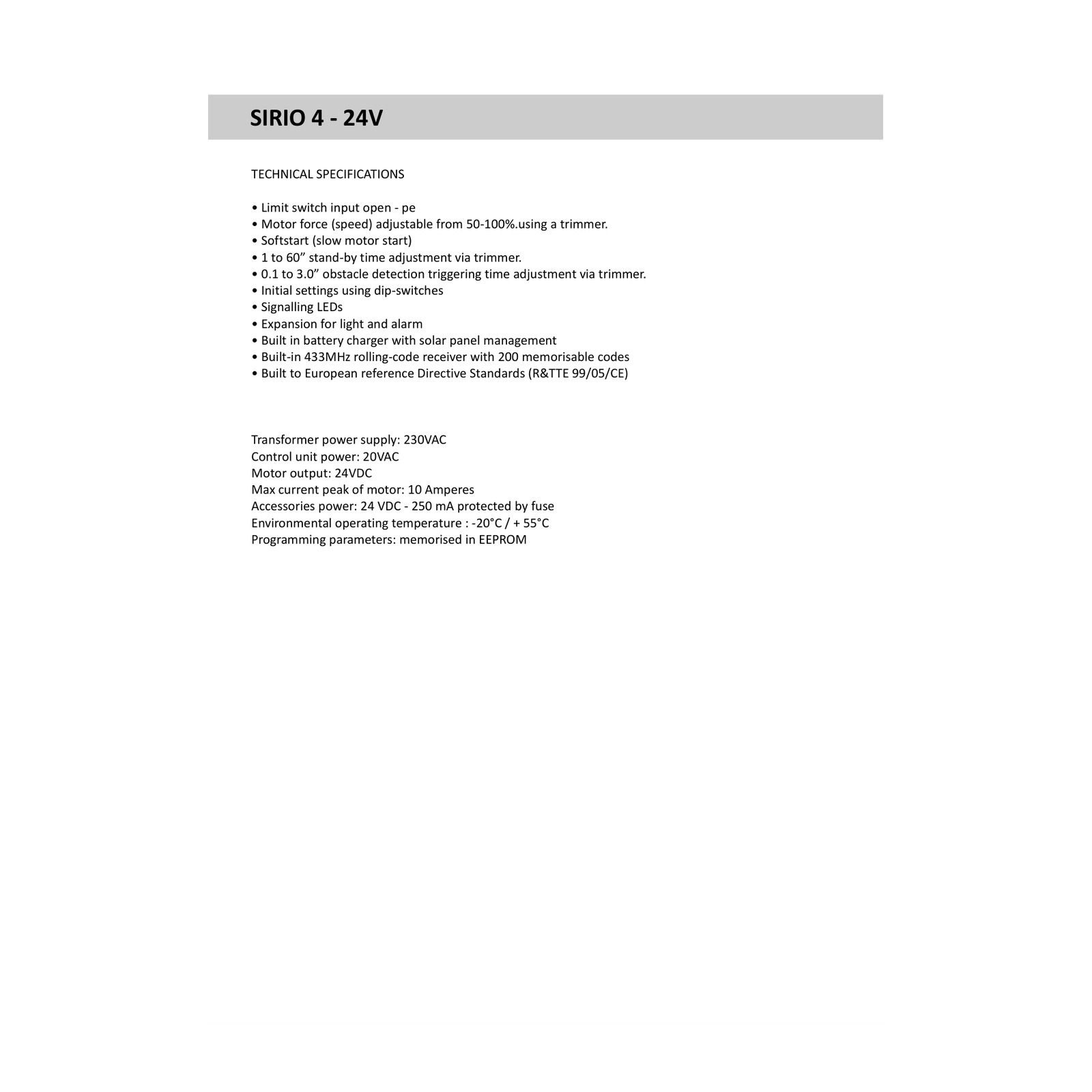 SIRIO 4 - 24V

TECHNICAL SPECIFICATIONS

• Limit switch input open - pe
• Motor force (speed) adjustable from 50-100%.using a trimmer.
• Softstart (slow motor start)
• 1 to 60” stand-by time adjustment via trimmer.
• 0.1 to 3.0” obstacle detection triggering time adjustment via trimmer.
• Initial settings using dip-switches
• Signalling LEDs
• Expansion for light and alarm
• Built in battery charger with solar panel management
• Built-in 433MHz rolling-code receiver with 200 memorisable codes
• Built to European reference Directive Standards (R&TTE 99/05/CE)

Transformer power supply: 230VAC
Control unit power: 20VAC
Motor output: 24VDC
Max current peak of motor: 10 Amperes
Accessories power: 24 VDC - 250 mA protected by fuse
Environmental operating temperature : -20°C / + 55°C
Programming parameters: memorised in EEPROM